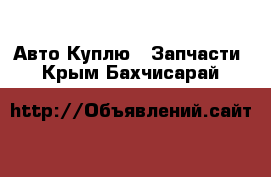 Авто Куплю Запчасти Крым Бахчисарай

http://Объявлений.сайт